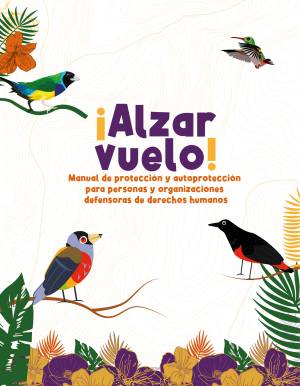 ¡Alzar vuelo!

Manual de protección y autoprotección para personas y organizaciones defensoras de derechos humanos